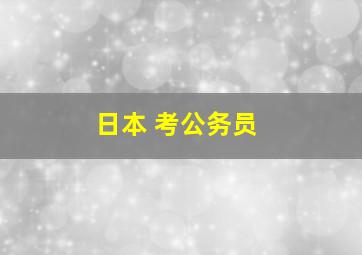 日本 考公务员